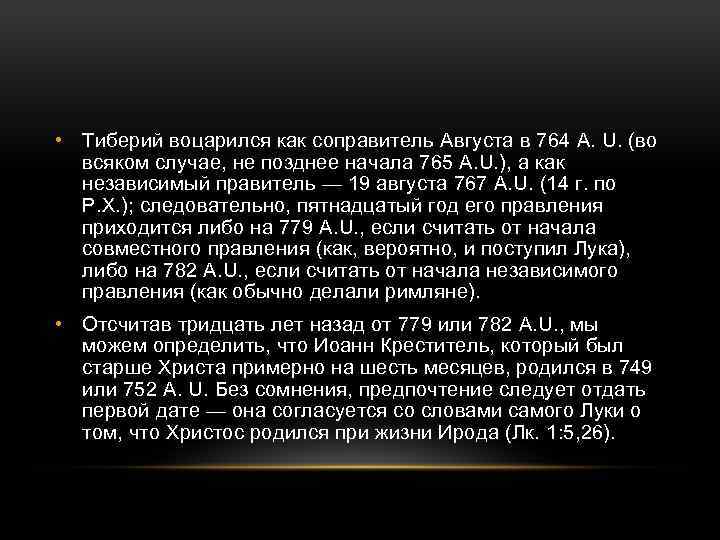 • Тиберий воцарился как соправитель Августа в 764 A. U. (во всяком случае, не позднее начала 765 A.U.), а как независимый правитель — 19 августа 767 A.U. (14 г. по Р.Х.); следовательно, пятнадцатый год его правления приходится либо на 779 A.U., если считать от начала совместного правления (как, вероятно, и поступил Лука), либо на 782 A.U., если считать от начала независимого правления (как обычно делали римляне).

• Отсчитав тридцать лет назад от 779 или 782 A.U., мы можем определить, что Иоанн Креститель, который был старше Христа примерно на шесть месяцев, родился в 749 или 752 A. U. Без сомнения, предпочтение следует отдать первой дате — она согласуется со словами самого Луки о том, что Христос родился при жизни Ирода (Лк. 1:5,26).